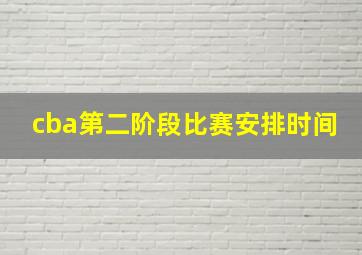 cba第二阶段比赛安排时间